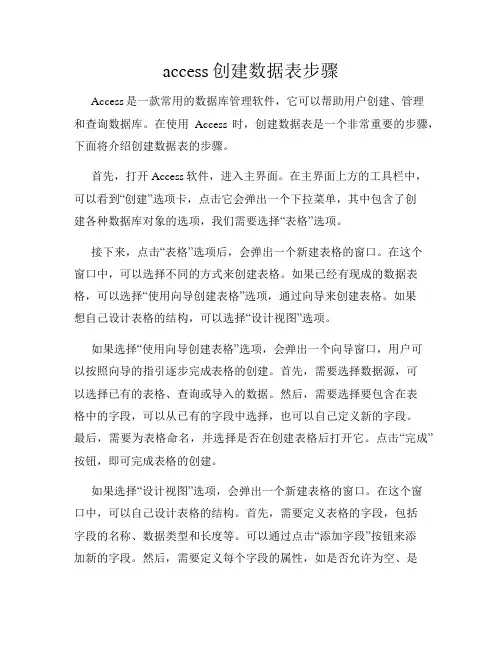 access 创建数据表步骤

Access 是一款常用的数据库管理软件，它可以帮助用户创建、管理和查询数据库。在使用 Access 时，创建数据表是一个非常重要的步骤，下面将介绍创建数据表的步骤。

首先，打开 Access 软件，进入主界面。在主界面上方的工具栏中，可以看到“创建”选项卡，点击它会弹出一个下拉菜单，其中包含了创建各种数据库对象的选项，我们需要选择“表格”选项。

接下来，点击“表格”选项后，会弹出一个新建表格的窗口。在这个窗口中，可以选择不同的方式来创建表格。如果已经有现成的数据表格，可以选择“使用向导创建表格”选项，通过向导来创建表格。如果想自己设计表格的结构，可以选择“设计视图”选项。

如果选择“使用向导创建表格”选项，会弹出一个向导窗口，用户可以按照向导的指引逐步完成表格的创建。首先，需要选择数据源，可以选择已有的表格、查询或导入的数据。然后，需要选择要包含在表格中的字段，可以从已有的字段中选择，也可以自己定义新的字段。最后，需要为表格命名，并选择是否在创建表格后打开它。点击“完成”按钮，即可完成表格的创建。

如果选择“设计视图”选项，会弹出一个新建表格的窗口。在这个窗口中，可以自己设计表格的结构。首先，需要定义表格的字段，包括字段的名称、数据类型和长度等。可以通过点击“添加字段”按钮来添加新的字段。然后，需要定义每个字段的属性，如是否允许为空、是